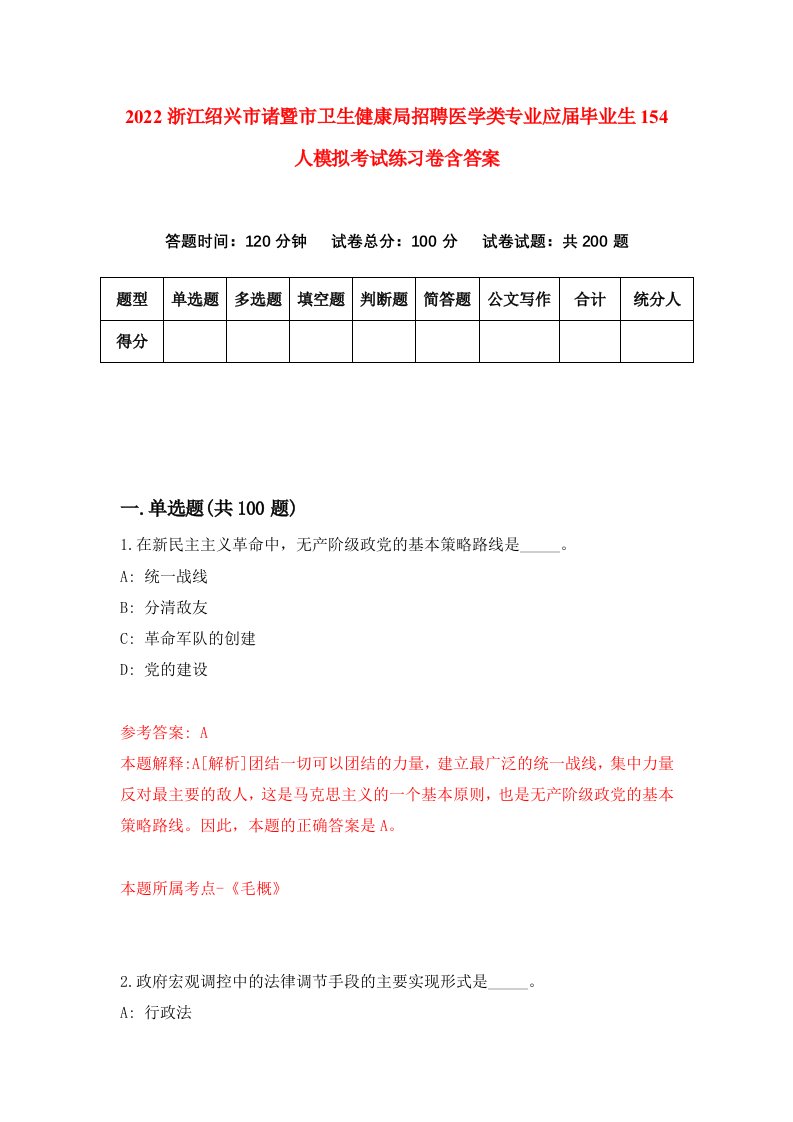 2022 浙江绍兴市诸暨市卫生健康局招聘医学类专业应届毕业生 154 人模拟考试练习卷含答案

答题时间：120 分钟　　试卷总分：100 分　　试卷试题：共 200 题

| 题型 | 单选题 | 多选题 | 填空题 | 判断题 | 简答题 | 公文写作 | 合计 | 统分人 |
|---|---|---|---|---|---|---|---|---|
| 得分 | | | | | | | | |

一.单选题(共 100 题)

1.在新民主主义革命中，无产阶级政党的基本策略路线是_____。
A: 统一战线
B: 分清敌友
C: 革命军队的创建
D: 党的建设

参考答案: A
本题解释:A[解析]团结一切可以团结的力量，建立最广泛的统一战线，集中力量反对最主要的敌人，这是马克思主义的一个基本原则，也是无产阶级政党的基本策略路线。因此，本题的正确答案是 A。

本题所属考点-《毛概》

2.政府宏观调控中的法律调节手段的主要实现形式是_____。
A: 行政法